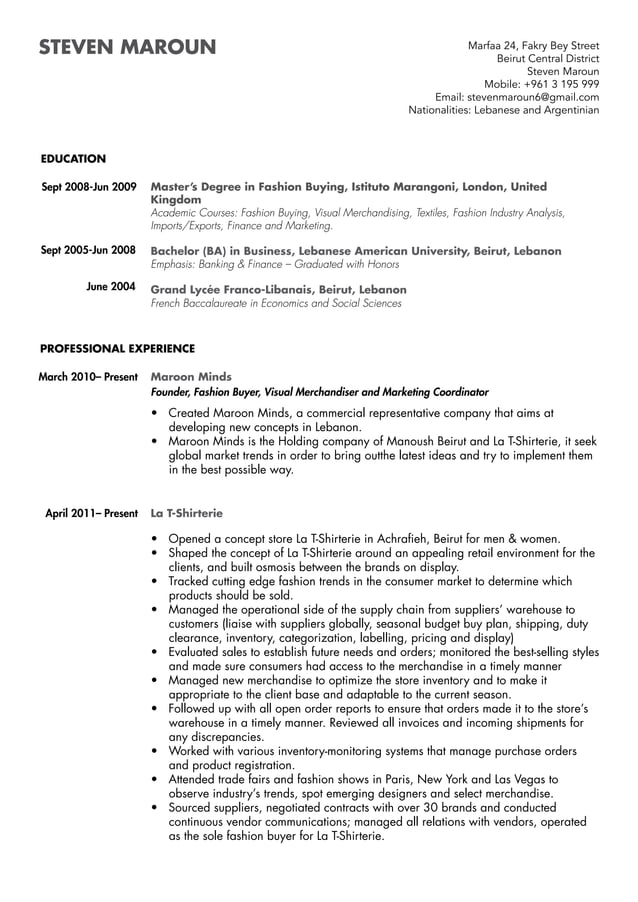 STEVEN MAROUN

Marfaa 24, Fakry Bey Street
Beirut Central District
Steven Maroun
Mobile: +961 3 195 999
Email: stevenmaroun6@gmail.com
Nationalities: Lebanese and Argentinian

EDUCATION

Sept 2008-Jun 2009 Master's Degree in Fashion Buying, Istituto Marangoni, London, United Kingdom
Academic Courses: Fashion Buying, Visual Merchandising, Textiles, Fashion Industry Analysis, Imports/Exports, Finance and Marketing.

Sept 2005-Jun 2008 Bachelor (BA) in Business, Lebanese American University, Beirut, Lebanon
Emphasis: Banking & Finance – Graduated with Honors

June 2004 Grand Lycée Franco-Libanais, Beirut, Lebanon
French Baccalaureate in Economics and Social Sciences

PROFESSIONAL EXPERIENCE

March 2010– Present Maroon Minds
Founder, Fashion Buyer, Visual Merchandiser and Marketing Coordinator

• Created Maroon Minds, a commercial representative company that aims at developing new concepts in Lebanon.
• Maroon Minds is the Holding company of Manoush Beirut and La T-Shirterie, it seek global market trends in order to bring outthe latest ideas and try to implement them in the best possible way.

April 2011– Present La T-Shirterie

• Opened a concept store La T-Shirterie in Achrafieh, Beirut for men & women.
• Shaped the concept of La T-Shirterie around an appealing retail environment for the clients, and built osmosis between the brands on display.
• Tracked cutting edge fashion trends in the consumer market to determine which products should be sold.
• Managed the operational side of the supply chain from suppliers' warehouse to customers (liaise with suppliers globally, seasonal budget buy plan, shipping, duty clearance, inventory, categorization, labelling, pricing and display)
• Evaluated sales to establish future needs and orders; monitored the best-selling styles and made sure consumers had access to the merchandise in a timely manner
• Managed new merchandise to optimize the store inventory and to make it appropriate to the client base and adaptable to the current season.
• Followed up with all open order reports to ensure that orders made it to the store's warehouse in a timely manner. Reviewed all invoices and incoming shipments for any discrepancies.
• Worked with various inventory-monitoring systems that manage purchase orders and product registration.
• Attended trade fairs and fashion shows in Paris, New York and Las Vegas to observe industry's trends, spot emerging designers and select merchandise.
• Sourced suppliers, negotiated contracts with over 30 brands and conducted continuous vendor communications; managed all relations with vendors, operated as the sole fashion buyer for La T-Shirterie.